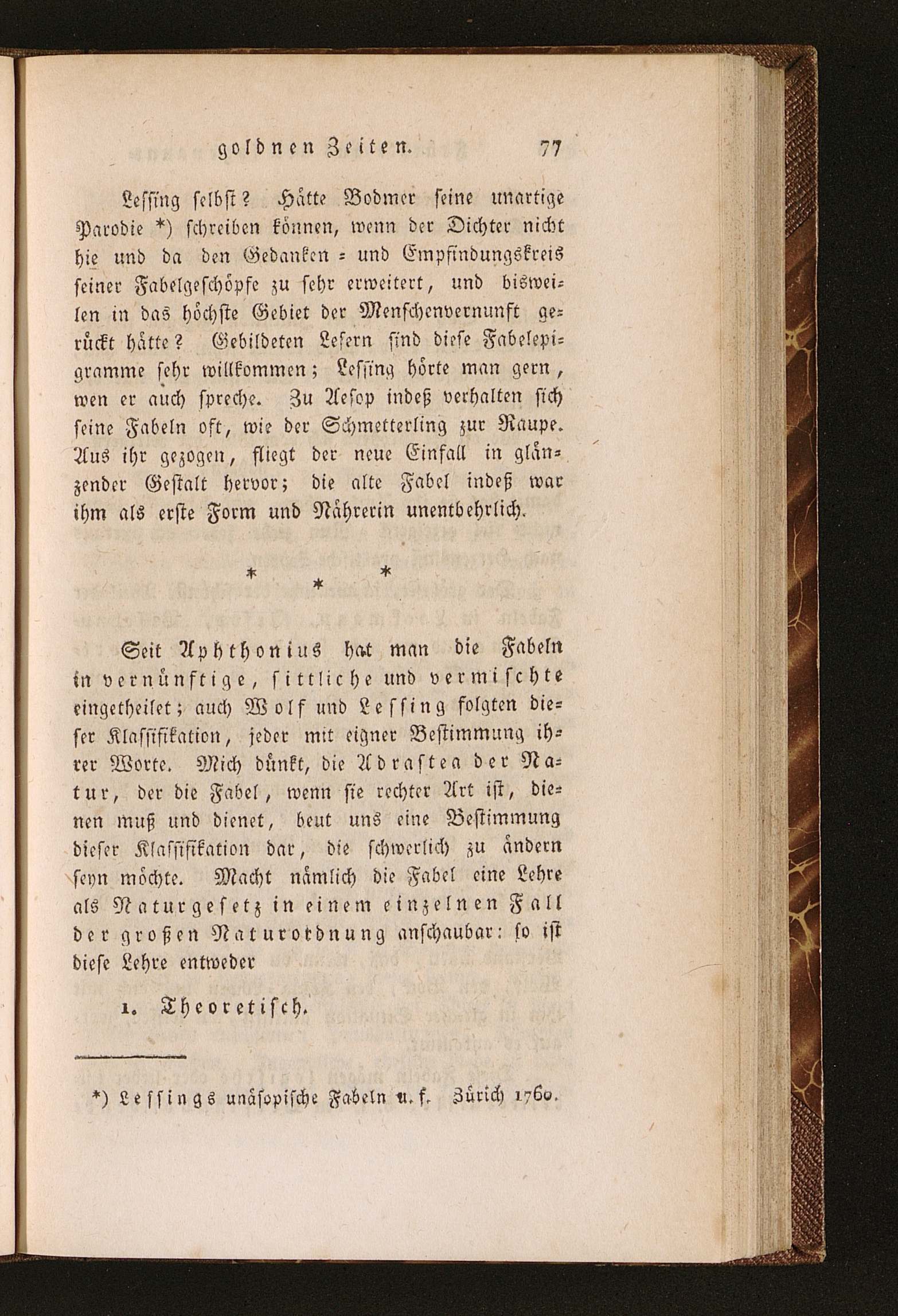 goldnen Zeiten. 77

Lessing selbst? Hätte Bodmer seine unartige Parodie *) schreiben können, wenn der Dichter nicht hie und da den Gedanken- und Empfindungskreis seiner Fabelgeschöpfe zu sehr erweitert, und bisweilen in das höchste Gebiet der Menschenvernunft gerückt hätte? Gebildeten Lesern sind diese Fabelepigramme sehr willkommen; Lessing hörte man gern, wen er auch spreche. Zu Aesop indeß verhalten sich seine Fabeln oft, wie der Schmetterling zur Raupe. Aus ihr gezogen, fliegt der neue Einfall in glänzender Gestalt hervor; die alte Fabel indeß war ihm als erste Form und Nährerin unentbehrlich.

* * *

Seit Aphthonius hat man die Fabeln in vernünftige, sittliche und vermischte eingetheilet; auch Wolf und Lessing folgten dieser Klassifikation, jeder mit eigner Bestimmung ihrer Worte. Mich dünkt, die Adrastea der Natur, der die Fabel, wenn sie rechter Art ist, dienen muß und dienet, beut uns eine Bestimmung dieser Klassifikation dar, die schwerlich zu ändern seyn möchte. Macht nämlich die Fabel eine Lehre als Naturgesetz in einem einzelnen Fall der großen Naturordnung anschaubar: so ist diese Lehre entweder

1. Theoretisch.

*) Lessings unäsopische Fabeln u. f. Zürich 1760.